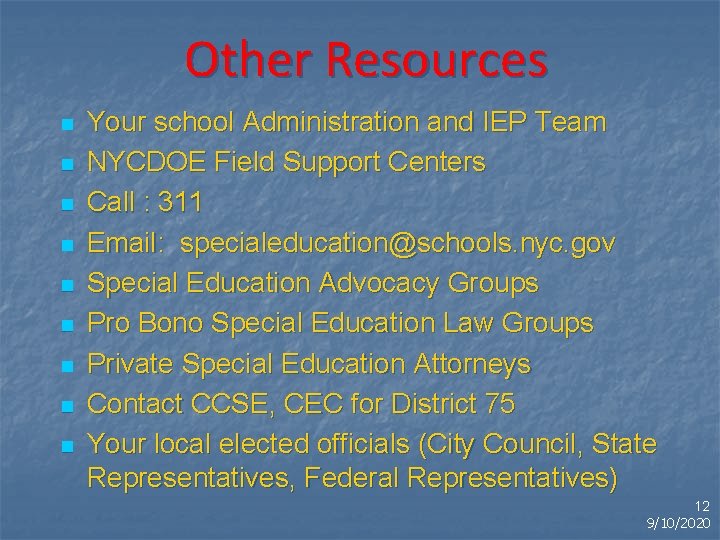 Other Resources

- Your school Administration and IEP Team
- NYCDOE Field Support Centers
- Call : 311
- Email: specialeducation@schools.nyc.gov
- Special Education Advocacy Groups
- Pro Bono Special Education Law Groups
- Private Special Education Attorneys
- Contact CCSE, CEC for District 75
- Your local elected officials (City Council, State Representatives, Federal Representatives)

12
9/10/2020